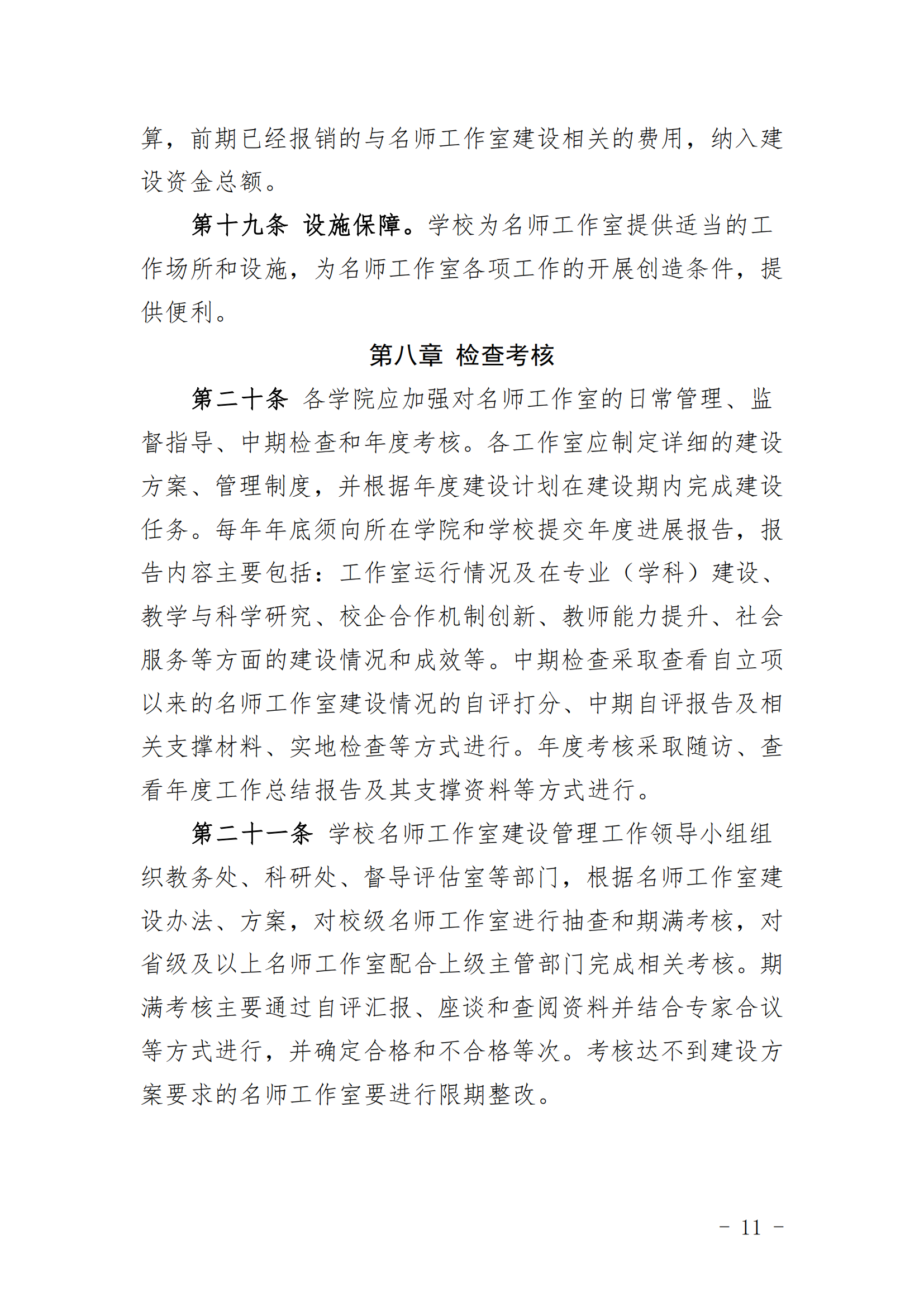 算，前期已经报销的与名师工作室建设相关的费用，纳入建设资金总额。

第十九条 设施保障。学校为名师工作室提供适当的工作场所和设施，为名师工作室各项工作的开展创造条件，提供便利。

第八章 检查考核

第二十条 各学院应加强对名师工作室的日常管理、监督指导、中期检查和年度考核。各工作室应制定详细的建设方案、管理制度，并根据年度建设计划在建设期内完成建设任务。每年年底须向所在学院和学校提交年度进展报告，报告内容主要包括：工作室运行情况及在专业（学科）建设、教学与科学研究、校企合作机制创新、教师能力提升、社会服务等方面的建设情况和成效等。中期检查采取查看自立项以来的名师工作室建设情况的自评打分、中期自评报告及相关支撑材料、实地检查等方式进行。年度考核采取随访、查看年度工作总结报告及其支撑资料等方式进行。

第二十一条 学校名师工作室建设管理工作领导小组组织教务处、科研处、督导评估室等部门，根据名师工作室建设办法、方案，对校级名师工作室进行抽查和期满考核，对省级及以上名师工作室配合上级主管部门完成相关考核。期满考核主要通过自评汇报、座谈和查阅资料并结合专家合议等方式进行，并确定合格和不合格等次。考核达不到建设方案要求的名师工作室要进行限期整改。

- 11 -